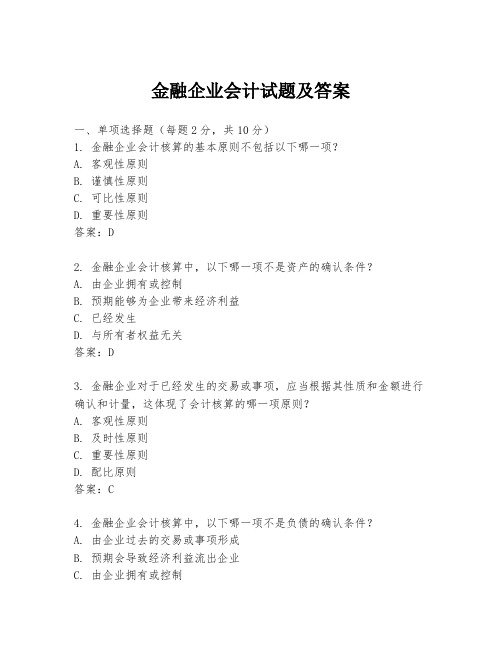 金融企业会计试题及答案

一、单项选择题（每题2分，共10分）
1. 金融企业会计核算的基本原则不包括以下哪一项？
A. 客观性原则
B. 谨慎性原则
C. 可比性原则
D. 重要性原则
答案：D

2. 金融企业会计核算中，以下哪一项不是资产的确认条件？
A. 由企业拥有或控制
B. 预期能够为企业带来经济利益
C. 已经发生
D. 与所有者权益无关
答案：D

3. 金融企业对于已经发生的交易或事项，应当根据其性质和金额进行确认和计量，这体现了会计核算的哪一项原则？
A. 客观性原则
B. 及时性原则
C. 重要性原则
D. 配比原则
答案：C

4. 金融企业会计核算中，以下哪一项不是负债的确认条件？
A. 由企业过去的交易或事项形成
B. 预期会导致经济利益流出企业
C. 由企业拥有或控制